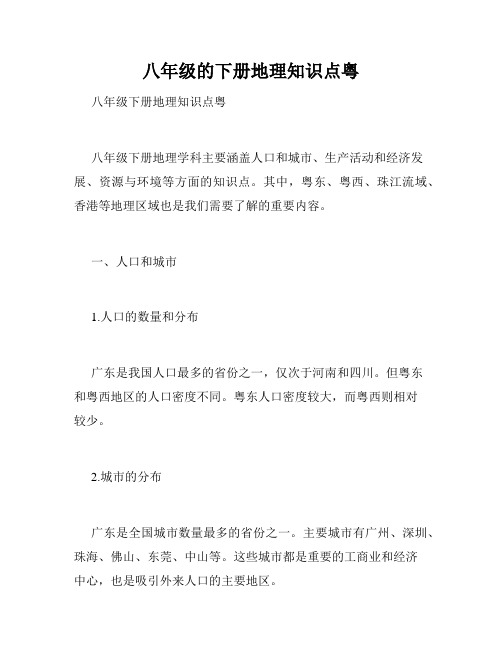 八年级的下册地理知识点粤

八年级下册地理知识点粤

八年级下册地理学科主要涵盖人口和城市、生产活动和经济发展、资源与环境等方面的知识点。其中，粤东、粤西、珠江流域、香港等地理区域也是我们需要了解的重要内容。

一、人口和城市

1.人口的数量和分布

广东是我国人口最多的省份之一，仅次于河南和四川。但粤东和粤西地区的人口密度不同。粤东人口密度较大，而粤西则相对较少。

2.城市的分布

广东是全国城市数量最多的省份之一。主要城市有广州、深圳、珠海、佛山、东莞、中山等。这些城市都是重要的工商业和经济中心，也是吸引外来人口的主要地区。